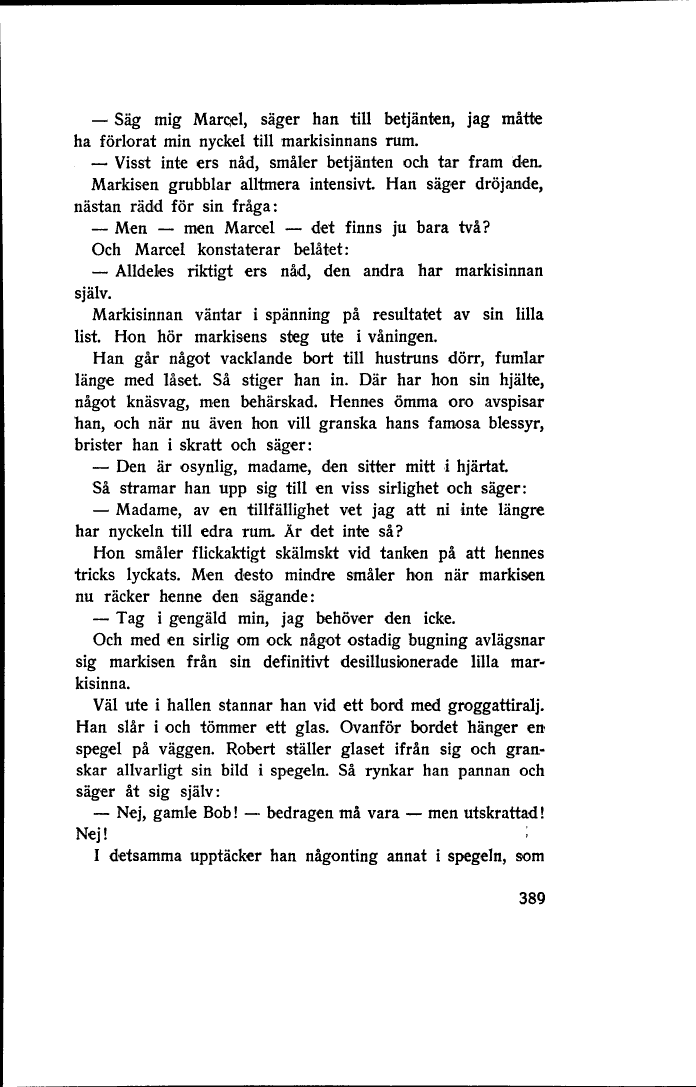 — Säg mig Marcel, säger han till betjänten, jag måtte ha förlorat min nyckel till markisinnans rum.

— Visst inte ers nåd, småler betjänten och tar fram den.

Markisen grubblar alltmera intensivt. Han säger dröjande, nästan rädd för sin fråga:

— Men — men Marcel — det finns ju bara två?

Och Marcel konstaterar belåtet:

— Alldeles riktigt ers nåd, den andra har markisinnan själv.

Markisinnan väntar i spänning på resultatet av sin lilla list. Hon hör markisens steg ute i våningen.

Han går något vacklande bort till hustruns dörr, fumlar länge med låset. Så stiger han in. Där har hon sin hjälte, något knäsvag, men behärskad. Hennes ömma oro avspisar han, och när nu även hon vill granska hans famosa blessyr, brister han i skratt och säger:

— Den är osynlig, madame, den sitter mitt i hjärtat.

Så stramar han upp sig till en viss sirlighet och säger:

— Madame, av en tillfällighet vet jag att ni inte längre har nyckeln till edra rum. Är det inte så?

Hon småler flickaktigt skälmskt vid tanken på att hennes tricks lyckats. Men desto mindre småler hon när markisen nu räcker henne den sägande:

— Tag i gengäld min, jag behöver den icke.

Och med en sirlig om ock något ostadig bugning avlägsnar sig markisen från sin definitivt desillusionerade lilla markisinna.

Väl ute i hallen stannar han vid ett bord med groggattiralj. Han slår i och tömmer ett glas. Ovanför bordet hänger en spegel på väggen. Robert ställer glaset ifrån sig och granskar allvarligt sin bild i spegeln. Så rynkar han pannan och säger åt sig själv:

— Nej, gamle Bob! — bedragen må vara — men utskrattad! Nej!

I detsamma upptäcker han någonting annat i spegeln, som

389